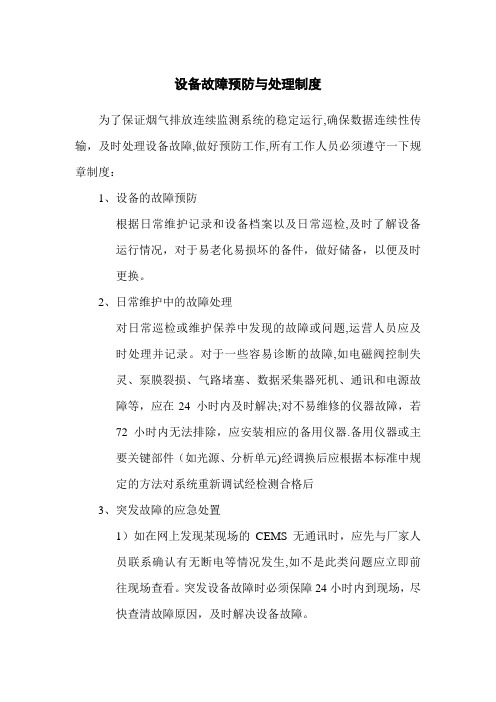 设备故障预防与处理制度

为了保证烟气排放连续监测系统的稳定运行,确保数据连续性传输，及时处理设备故障,做好预防工作,所有工作人员必须遵守一下规章制度：

1、设备的故障预防

根据日常维护记录和设备档案以及日常巡检,及时了解设备运行情况，对于易老化易损坏的备件，做好储备，以便及时更换。

2、日常维护中的故障处理

对日常巡检或维护保养中发现的故障或问题,运营人员应及时处理并记录。对于一些容易诊断的故障,如电磁阀控制失灵、泵膜裂损、气路堵塞、数据采集器死机、通讯和电源故障等，应在 24 小时内及时解决;对不易维修的仪器故障，若 72 小时内无法排除，应安装相应的备用仪器.备用仪器或主要关键部件（如光源、分析单元)经调换后应根据本标准中规定的方法对系统重新调试经检测合格后

3、突发故障的应急处置

1）如在网上发现某现场的 CEMS 无通讯时，应先与厂家人员联系确认有无断电等情况发生,如不是此类问题应立即前往现场查看。突发设备故障时必须保障 24 小时内到现场，尽快查清故障原因，及时解决设备故障。